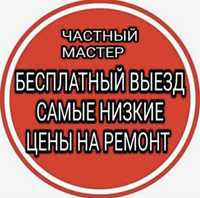 ЧАСТНЫЙ МАСТЕР

БЕСПЛАТНЫЙ ВЫЕЗД САМЫЕ НИЗКИЕ ЦЕНЫ НА РЕМОНТ